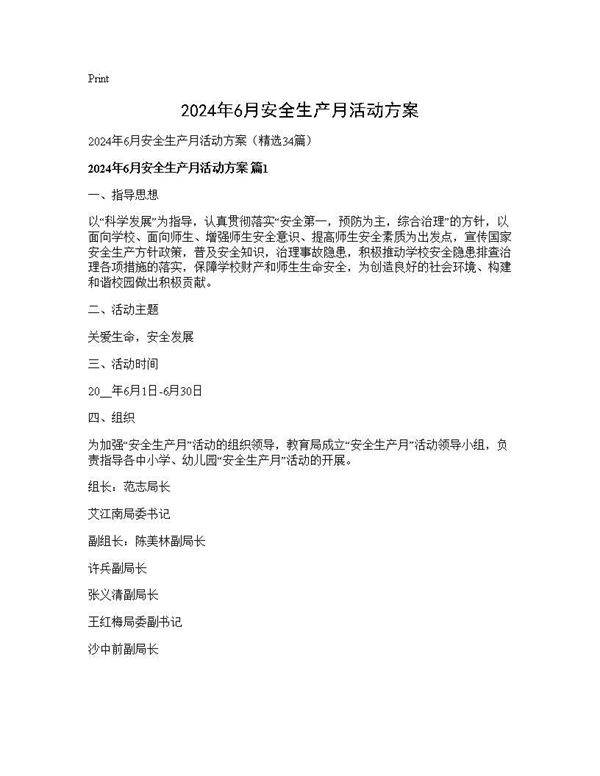 Print

2024年6月安全生产月活动方案

2024年6月安全生产月活动方案（精选34篇）

2024年6月安全生产月活动方案 篇1

一、指导思想

以“科学发展”为指导，认真贯彻落实“安全第一，预防为主，综合治理”的方针，以面向学校、面向师生、增强师生安全意识、提高师生安全素质为出发点，宣传国家安全生产方针政策，普及安全知识，治理事故隐患，积极推动学校安全隐患排查治理各项措施的落实，保障学校财产和师生生命安全，为创造良好的社会环境、构建和谐校园做出积极贡献。

二、活动主题

关爱生命，安全发展

三、活动时间

20__年6月1日-6月30日

四、组织

为加强“安全生产月”活动的组织领导，教育局成立“安全生产月”活动领导小组，负责指导各中小学、幼儿园“安全生产月”活动的开展。

组长：范志局长

艾江南局委书记

副组长：陈美林副局长

许兵副局长

张义清副局长

王红梅局委副书记

沙中前副局长